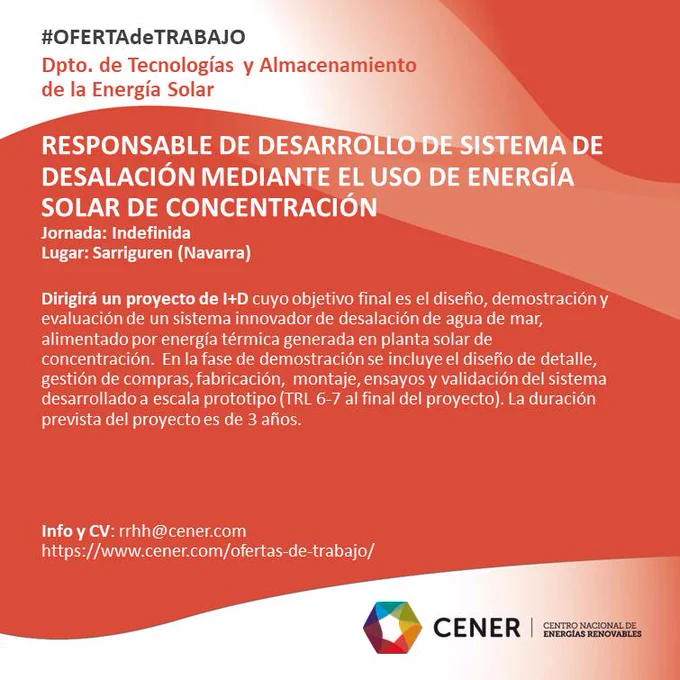 #OFERTAdeTRABAJO
Dpto. de Tecnologías y Almacenamiento de la Energía Solar

RESPONSABLE DE DESARROLLO DE SISTEMA DE DESALACIÓN MEDIANTE EL USO DE ENERGÍA SOLAR DE CONCENTRACIÓN
Jornada: Indefinida
Lugar: Sarriguren (Navarra)

Dirigirá un proyecto de I+D cuyo objetivo final es el diseño, demostración y evaluación de un sistema innovador de desalación de agua de mar, alimentado por energía térmica generada en planta solar de concentración. En la fase de demostración se incluye el diseño de detalle, gestión de compras, fabricación, montaje, ensayos y validación del sistema desarrollado a escala prototipo (TRL 6-7 al final del proyecto). La duración prevista del proyecto es de 3 años.

Info y CV: rrhh@cener.com
https://www.cener.com/ofertas-de-trabajo/

CENER | CENTRO NACIONAL DE ENERGÍAS RENOVABLES